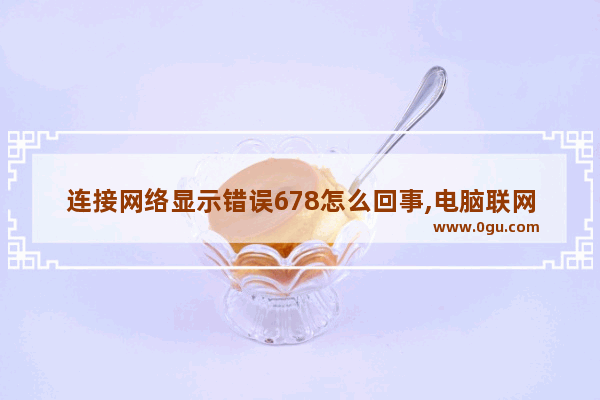 连接网络显示错误678怎么回事,电脑联网

www.0gu.com